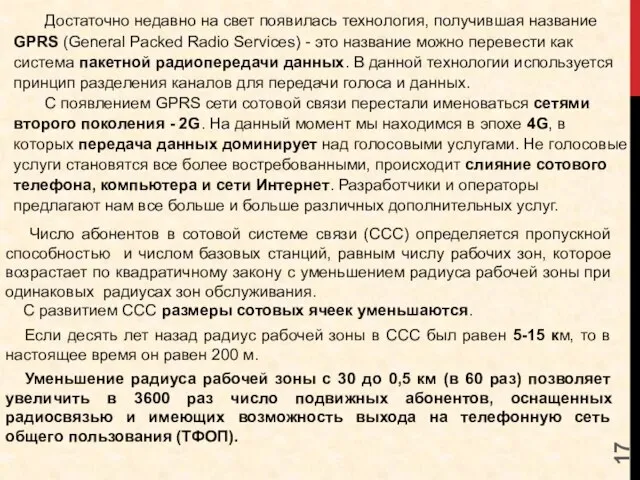 Достаточно недавно на свет появилась технология, получившая название GPRS (General Packed Radio Services) - это название можно перевести как система пакетной радиопередачи данных. В данной технологии используется принцип разделения каналов для передачи голоса и данных.

С появлением GPRS сети сотовой связи перестали именоваться сетями второго поколения - 2G. На данный момент мы находимся в эпохе 4G, в которых передача данных доминирует над голосовыми услугами. Не голосовые услуги становятся все более востребованными, происходит слияние сотового телефона, компьютера и сети Интернет. Разработчики и операторы предлагают нам все больше и больше различных дополнительных услуг.

Число абонентов в сотовой системе связи (ССС) определяется пропускной способностью и числом базовых станций, равным числу рабочих зон, которое возрастает по квадратичному закону с уменьшением радиуса рабочей зоны при одинаковых радиусах зон обслуживания.

С развитием ССС размеры сотовых ячеек уменьшаются.

Если десять лет назад радиус рабочей зоны в ССС был равен 5-15 км, то в настоящее время он равен 200 м.

Уменьшение радиуса рабочей зоны с 30 до 0,5 км (в 60 раз) позволяет увеличить в 3600 раз число подвижных абонентов, оснащенных радиосвязью и имеющих возможность выхода на телефонную сеть общего пользования (ТФОП).

17